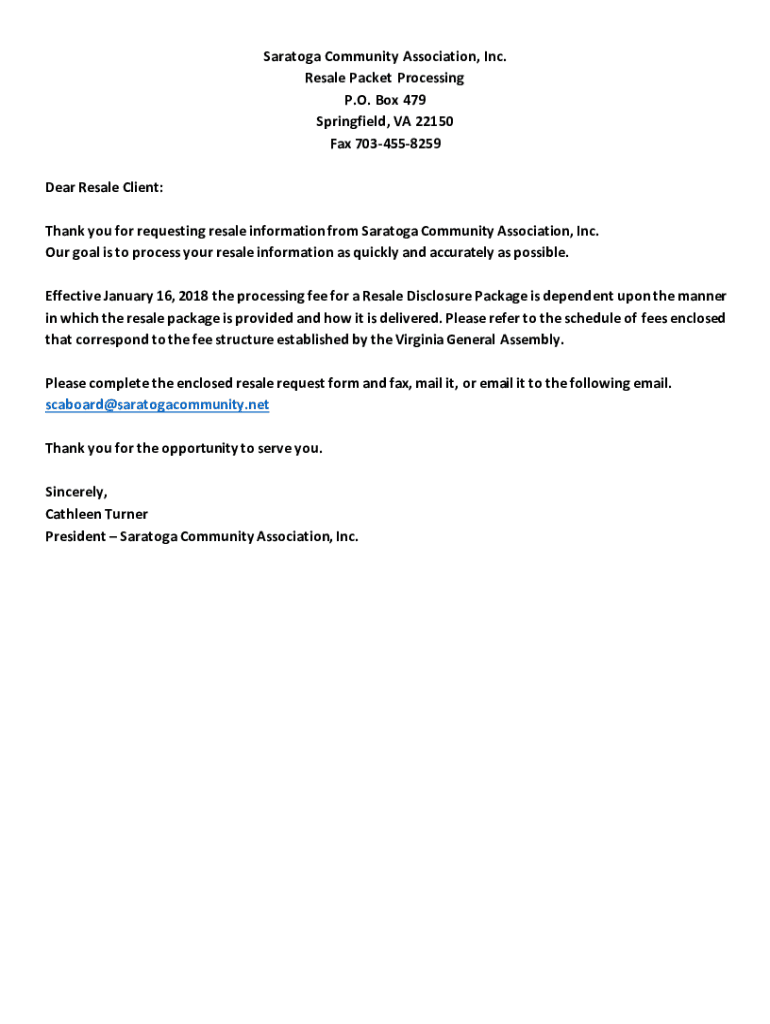 Saratoga Community Association, Inc.
Resale Packet Processing
P.O. Box 479
Springfield, VA 22150
Fax 703-455-8259

Dear Resale Client:

Thank you for requesting resale information from Saratoga Community Association, Inc.
Our goal is to process your resale information as quickly and accurately as possible.

Effective January 16, 2018 the processing fee for a Resale Disclosure Package is dependent upon the manner in which the resale package is provided and how it is delivered. Please refer to the schedule of fees enclosed that correspond to the fee structure established by the Virginia General Assembly.

Please complete the enclosed resale request form and fax, mail it, or email it to the following email.
scaboard@saratogacommunity.net

Thank you for the opportunity to serve you.

Sincerely,
Cathleen Turner
President – Saratoga Community Association, Inc.